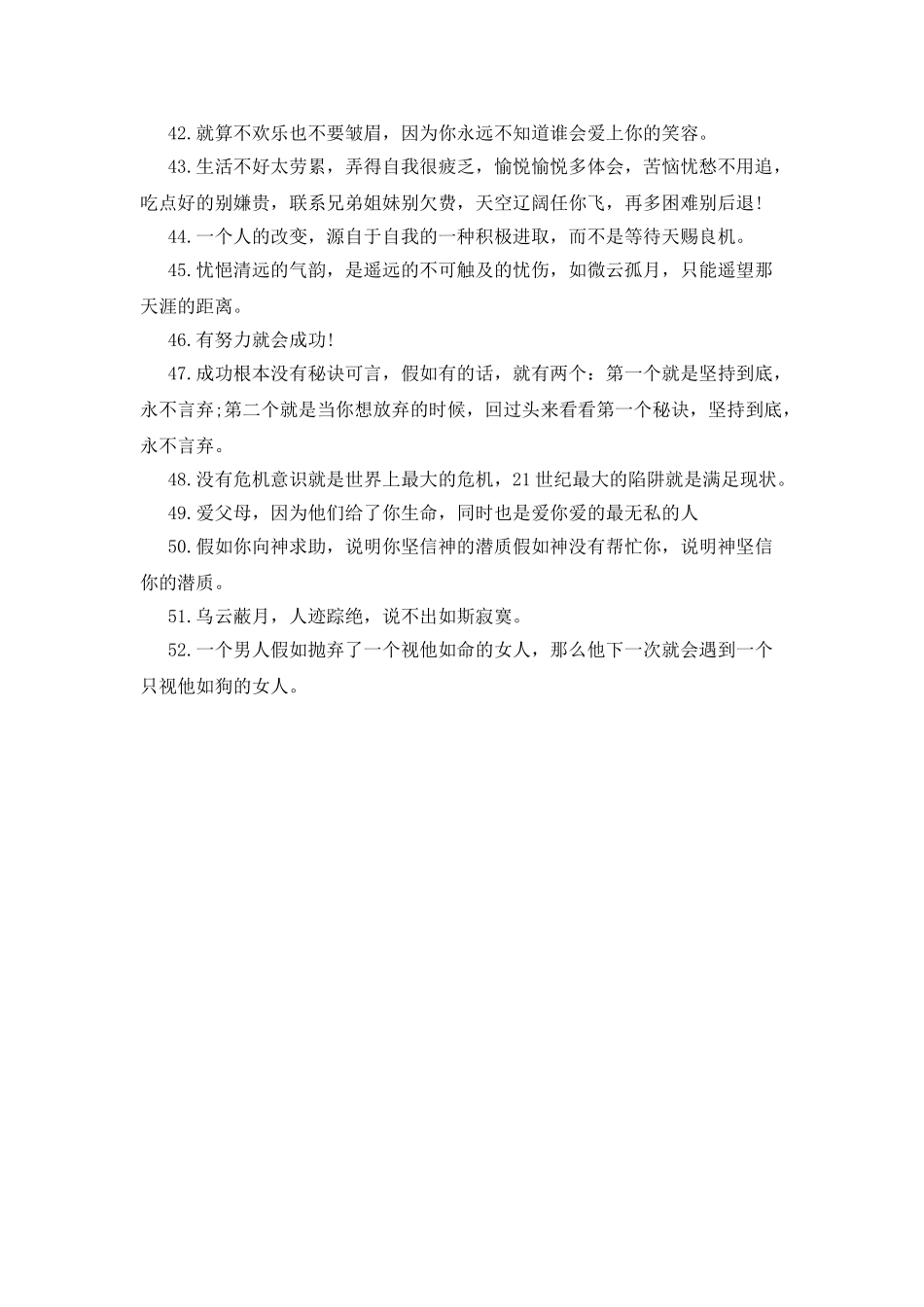 42.就算不欢乐也不要皱眉，因为你永远不知道谁会爱上你的笑容。

43.生活不好太劳累，弄得自我很疲乏，愉悦愉悦多体会，苦恼忧愁不用追，吃点好的别嫌贵，联系兄弟姐妹别欠费，天空辽阔任你飞，再多困难别后退!

44.一个人的改变，源自于自我的一种积极进取，而不是等待天赐良机。

45.忧悒清远的气韵，是遥远的不可触及的忧伤，如微云孤月，只能遥望那天涯的距离。

46.有努力就会成功!

47.成功根本没有秘诀可言，假如有的话，就有两个：第一个就是坚持到底，永不言弃;第二个就是当你想放弃的时候，回过头来看看第一个秘诀，坚持到底，永不言弃。

48.没有危机意识就是世界上最大的危机，21世纪最大的陷阱就是满足现状。

49.爱父母，因为他们给了你生命，同时也是爱你爱的最无私的人

50.假如你向神求助，说明你坚信神的潜质假如神没有帮忙你，说明神坚信你的潜质。

51.乌云蔽月，人迹踪绝，说不出如斯寂寞。

52.一个男人假如抛弃了一个视他如命的女人，那么他下一次就会遇到一个只视他如狗的女人。